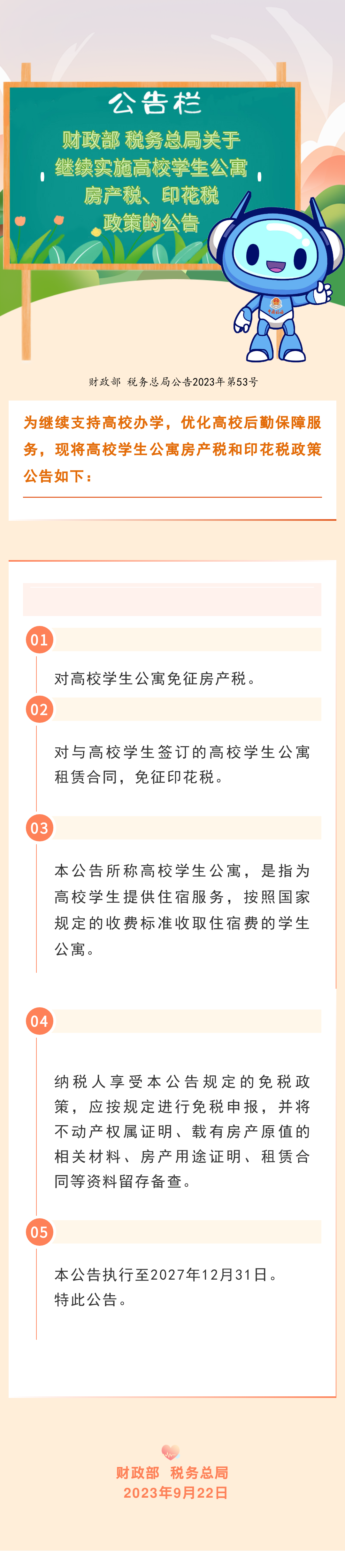 公告栏

财政部 税务总局关于继续实施高校学生公寓房产税、印花税政策的公告

财政部 税务总局公告2023年第53号

为继续支持高校办学，优化高校后勤保障服务，现将高校学生公寓房产税和印花税政策公告如下：

01

对高校学生公寓免征房产税。

02

对与高校学生签订的高校学生公寓租赁合同，免征印花税。

03

本公告所称高校学生公寓，是指为高校学生提供住宿服务，按照国家规定的收费标准收取住宿费的学生公寓。

04

纳税人享受本公告规定的免税政策，应按规定进行免税申报，并将不动产权属证明、载有房产原值的相关材料、房产用途证明、租赁合同等资料留存备查。

05

本公告执行至2027年12月31日。
特此公告。

财政部 税务总局
2023年9月22日